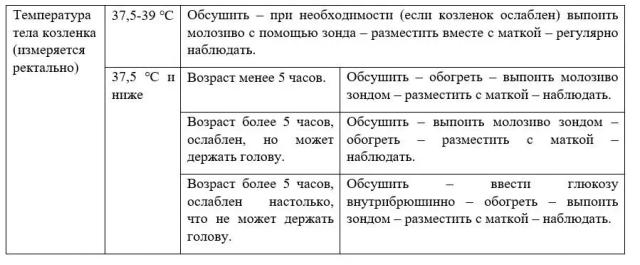 | Температура тела козленка (измеряется ректально) | 37,5-39 °C | Обсушить – при необходимости (если козленок ослаблен) выпоить молозиво с помощью зонда – разместить вместе с маткой – регулярно наблюдать. | |
|---|---|---|---|
| | 37,5 °C и ниже | Возраст менее 5 часов. | Обсушить – обогреть – выпоить молозиво зондом – разместить с маткой – наблюдать. |
| | | Возраст более 5 часов, ослаблен, но может держать голову. | Обсушить – выпоить молозиво зондом – обогреть – разместить с маткой – наблюдать. |
| | | Возраст более 5 часов, ослаблен настолько, что не может держать голову. | Обсушить – ввести глюкозу внутрибрюшинно – обогреть – выпоить зондом – разместить с маткой – наблюдать. |